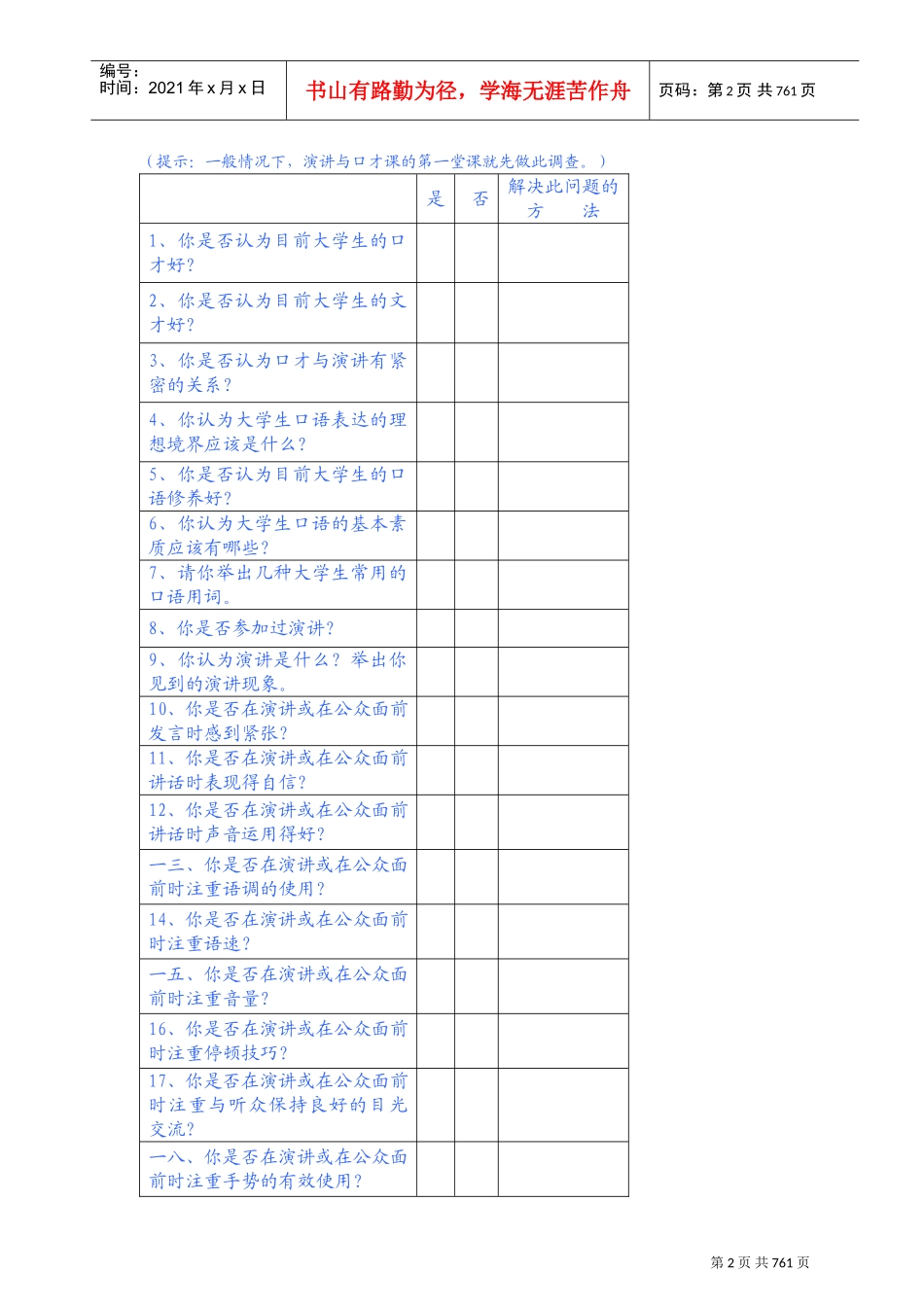 编号：
时间：2021 年 x 月 x 日

书山有路勤为径，学海无涯苦作舟

页码：第 2 页 共 761 页

（提示：一般情况下，演讲与口才课的第一堂课就先做此调查。）

| | 是 | 否 | 解决此问题的方　法 |
|---|---|---|---|
| 1、你是否认为目前大学生的口才好？ | | | |
| 2、你是否认为目前大学生的文才好？ | | | |
| 3、你是否认为口才与演讲有紧密的关系？ | | | |
| 4、你认为大学生口语表达的理想境界应该是什么？ | | | |
| 5、你是否认为目前大学生的口语修养好？ | | | |
| 6、你认为大学生口语的基本素质应该有哪些？ | | | |
| 7、请你举出几种大学生常用的口语用词。 | | | |
| 8、你是否参加过演讲？ | | | |
| 9、你认为演讲是什么？举出你见到的演讲现象。 | | | |
| 10、你是否在演讲或在公众面前发言时感到紧张？ | | | |
| 11、你是否在演讲或在公众面前讲话时表现得自信？ | | | |
| 12、你是否在演讲或在公众面前讲话时声音运用得好？ | | | |
| 一三、你是否在演讲或在公众面前时注重语调的使用？ | | | |
| 14、你是否在演讲或在公众面前时注重语速？ | | | |
| 一五、你是否在演讲或在公众面前时注重音量？ | | | |
| 16、你是否在演讲或在公众面前时注重停顿技巧？ | | | |
| 17、你是否在演讲或在公众面前时注重与听众保持良好的目光交流？ | | | |
| 一八、你是否在演讲或在公众面前时注重手势的有效使用？ | | | |

第 2 页 共 761 页